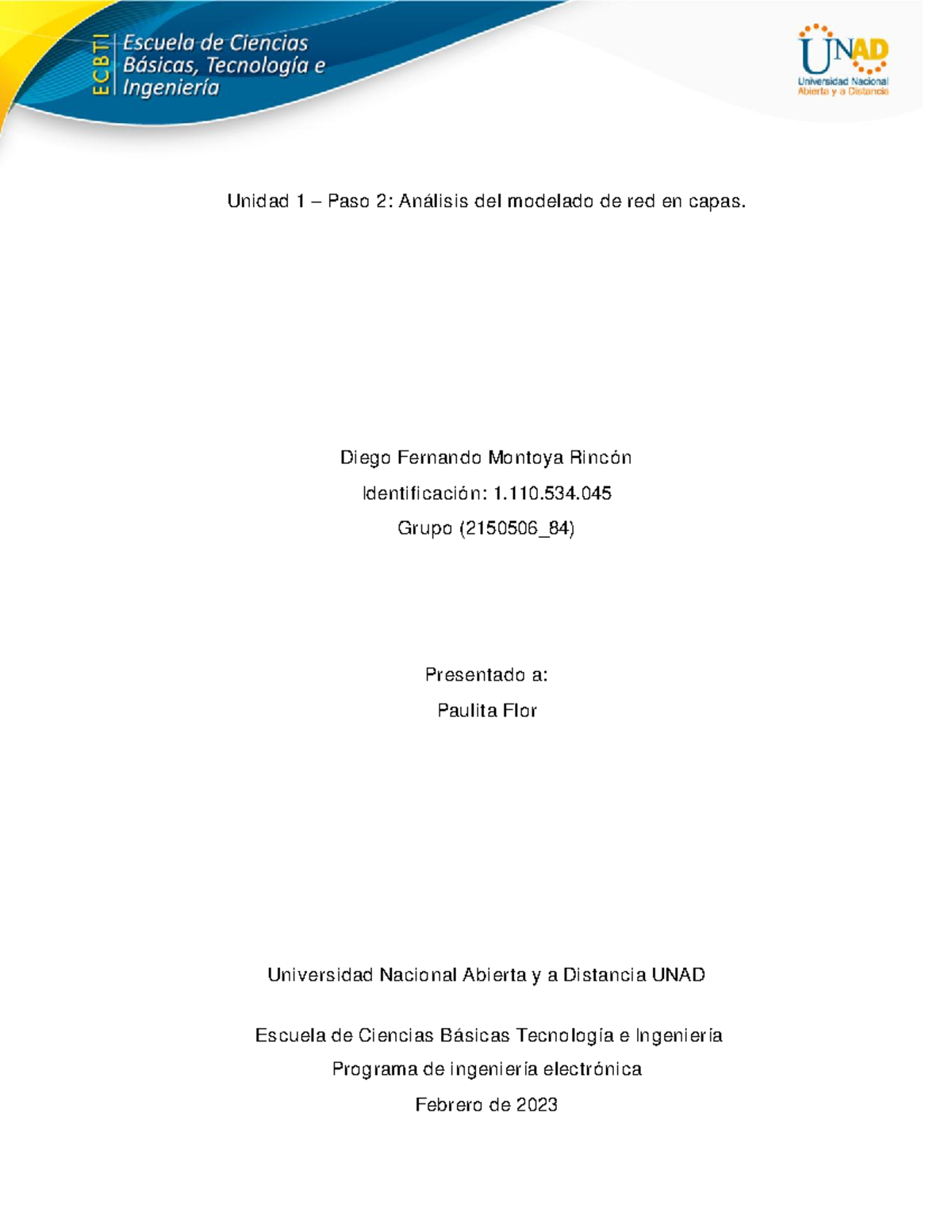 ECBTI Escuela de Ciencias Básicas, Tecnología e Ingeniería

UNAD Universidad Nacional Abierta y a Distancia

Unidad 1 – Paso 2: Análisis del modelado de red en capas.

Diego Fernando Montoya Rincón

Identificación: 1.110.534.045

Grupo (2150506_84)

Presentado a:

Paulita Flor

Universidad Nacional Abierta y a Distancia UNAD

Escuela de Ciencias Básicas Tecnología e Ingeniería

Programa de ingeniería electrónica

Febrero de 2023